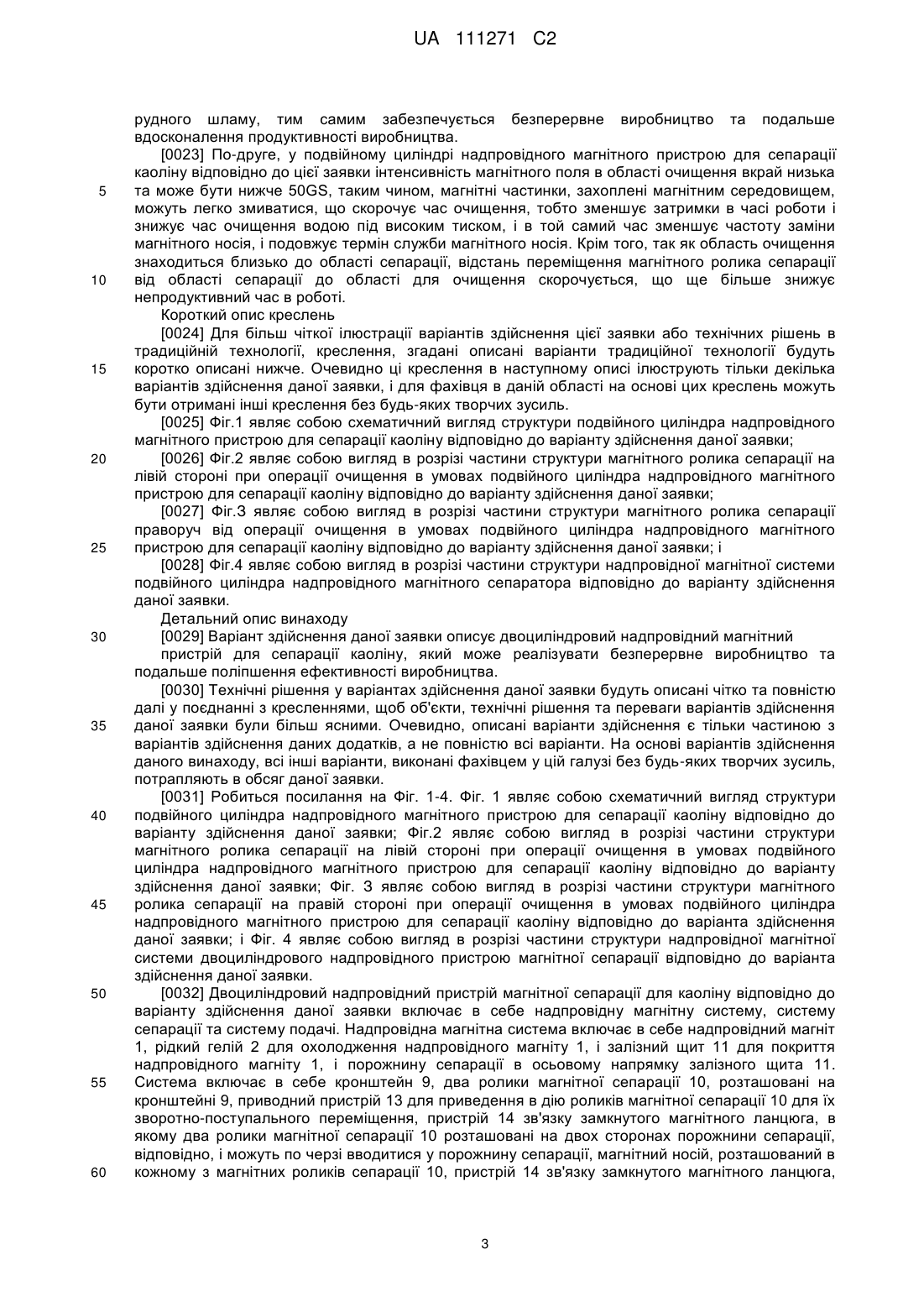 UA 111271 C2

рудного шламу, тим самим забезпечується безперервне виробництво та подальше вдосконалення продуктивності виробництва.

[0023] По-друге, у подвійному циліндрі надпровідного магнітного пристрою для сепарації каоліну відповідно до цієї заявки інтенсивність магнітного поля в області очищення вкрай низька та може бути нижче 50GS, таким чином, магнітні частинки, захоплені магнітним середовищем, можуть легко змиватися, що скорочує час очищення, тобто зменшує затримки в часі роботи і знижує час очищення водою під високим тиском, і в той самий час зменшує частоту заміни магнітного носія, і подовжує термін служби магнітного носія. Крім того, так як область очищення знаходиться близько до області сепарації, відстань переміщення магнітного ролика сепарації від області сепарації до області для очищення скорочується, що ще більше знижує непродуктивний час в роботі.

Короткий опис креслень

[0024] Для більш чіткої ілюстрації варіантів здійснення цієї заявки або технічних рішень в традиційній технології, креслення, згадані описані варіанти традиційної технології будуть коротко описані нижче. Очевидно ці креслення в наступному описі ілюструють тільки декілька варіантів здійснення даної заявки, і для фахівця в даній області на основі цих креслень можуть бути отримані інші креслення без будь-яких творчих зусиль.

[0025] Фіг.1 являє собою схематичний вигляд структури подвійного циліндра надпровідного магнітного пристрою для сепарації каоліну відповідно до варіанту здійснення даної заявки;

[0026] Фіг.2 являє собою вигляд в розрізі частини структури магнітного ролика сепарації на лівій стороні при операції очищення в умовах подвійного циліндра надпровідного магнітного пристрою для сепарації каоліну відповідно до варіанту здійснення даної заявки;

[0027] Фіг.3 являє собою вигляд в розрізі частини структури магнітного ролика сепарації праворуч від операції очищення в умовах подвійного циліндра надпровідного магнітного пристрою для сепарації каоліну відповідно до варіанту здійснення даної заявки; і

[0028] Фіг.4 являє собою вигляд в розрізі частини структури надпровідної магнітної системи подвійного циліндра надпровідного магнітного сепаратора відповідно до варіанту здійснення даної заявки.

Детальний опис винаходу

[0029] Варіант здійснення даної заявки описує двоциліндровий надпровідний магнітний пристрій для сепарації каоліну, який може реалізувати безперервне виробництво та подальше поліпшення ефективності виробництва.

[0030] Технічні рішення у варіантах здійснення даної заявки будуть описані чітко та повністю далі у поєднанні з кресленнями, щоб об'єкти, технічні рішення та переваги варіантів здійснення даної заявки були більш ясними. Очевидно, описані варіанти здійснення є тільки частиною з варіантів здійснення даних додатків, а не повністю всі варіанти. На основі варіантів здійснення даного винаходу, всі інші варіанти, виконані фахівцем у цій галузі без будь-яких творчих зусиль, потрапляють в обсяг даної заявки.

[0031] Робиться посилання на Фіг. 1-4. Фіг. 1 являє собою схематичний вигляд структури подвійного циліндра надпровідного магнітного пристрою для сепарації каоліну відповідно до варіанту здійснення даної заявки; Фіг.2 являє собою вигляд в розрізі частини структури магнітного ролика сепарації на лівій стороні при операції очищення в умовах подвійного циліндра надпровідного магнітного пристрою для сепарації каоліну відповідно до варіанту здійснення даної заявки; Фіг. 3 являє собою вигляд в розрізі частини структури магнітного ролика сепарації на правій стороні при операції очищення в умовах подвійного циліндра надпровідного магнітного пристрою для сепарації каоліну відповідно до варіанта здійснення даної заявки; і Фіг. 4 являє собою вигляд в розрізі частини структури надпровідної магнітної системи двоциліндрового надпровідного пристрою магнітної сепарації відповідно до варіанта здійснення даної заявки.

[0032] Двоциліндровий надпровідний пристрій магнітної сепарації для каоліну відповідно до варіанту здійснення даної заявки включає в себе надпровідну магнітну систему, систему сепарації та систему подачі. Надпровідна магнітна система включає в себе надпровідний магніт 1, рідкий гелій 2 для охолодження надпровідного магніту 1, і залізний щит 11 для покриття надпровідного магніту 1, і порожнину сепарації в осьовому напрямку залізного щита 11. Система включає в себе кронштейн 9, два ролики магнітної сепарації 10, розташовані на кронштейні 9, приводний пристрій 13 для приведення в дію роликів магнітної сепарації 10 для їх зворотно-поступального переміщення, пристрій 14 зв'язку замкнутого магнітного ланцюга, в якому два ролики магнітної сепарації 10 розташовані на двох сторонах порожнини сепарації, відповідно, і можуть по черзі вводитися у порожнину сепарації, магнітний носій, розташований в кожному з магнітних роликів сепарації 10, пристрій 14 зв'язку замкнутого магнітного ланцюга,

5
10
15
20
25
30
35
40
45
50
55
60

3